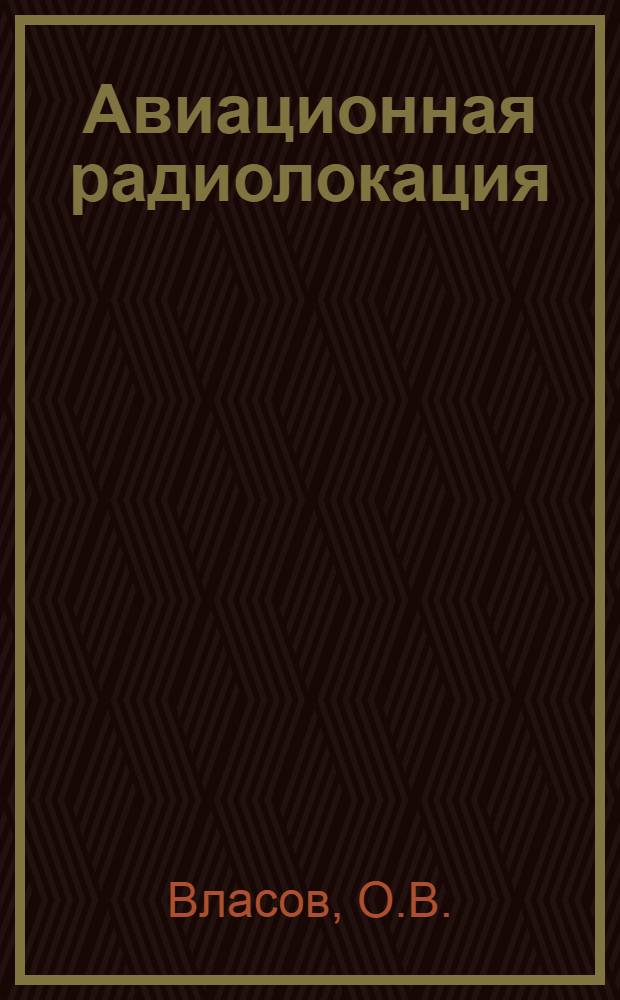 Авиационная радиолокация

Власов, О.В.